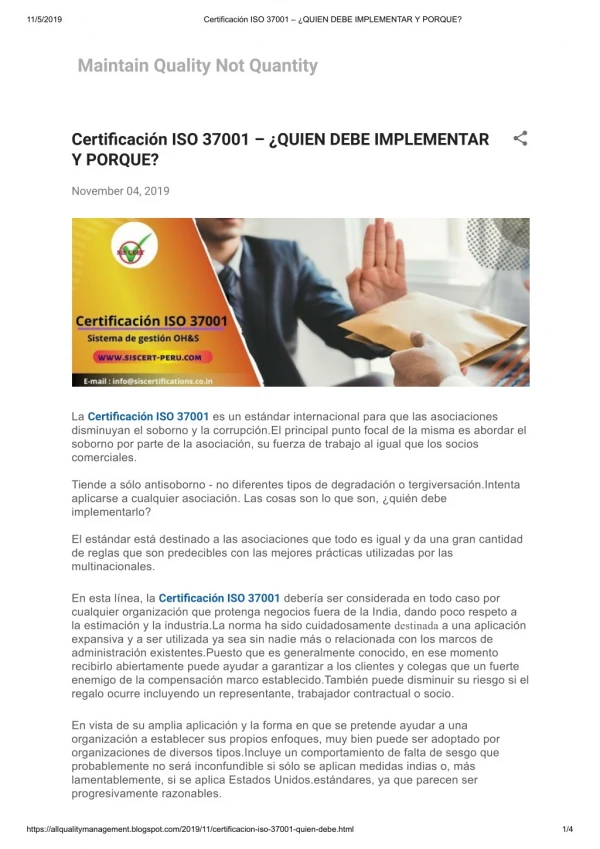 11/5/2019 Certificación ISO 37001 – ¿QUIEN DEBE IMPLEMENTAR Y PORQUE?

Maintain Quality Not Quantity

Certificación ISO 37001 – ¿QUIEN DEBE IMPLEMENTAR Y PORQUE?

November 04, 2019

SISCERT

Certificación ISO 37001
Sistema de gestión OH&S
WWW.SISCERT-PERU.COM
E-mail : info@siscertifications.co.in

La Certificación ISO 37001 es un estándar internacional para que las asociaciones disminuyan el soborno y la corrupción.El principal punto focal de la misma es abordar el soborno por parte de la asociación, su fuerza de trabajo al igual que los socios comerciales.

Tiende a sólo antisoborno - no diferentes tipos de degradación o tergiversación.Intenta aplicarse a cualquier asociación. Las cosas son lo que son, ¿quién debe implementarlo?

El estándar está destinado a las asociaciones que todo es igual y da una gran cantidad de reglas que son predecibles con las mejores prácticas utilizadas por las multinacionales.

En esta línea, la Certificación ISO 37001 debería ser considerada en todo caso por cualquier organización que protenga negocios fuera de la India, dando poco respeto a la estimación y la industria.La norma ha sido cuidadosamente destinada a una aplicación expansiva y a ser utilizada ya sea sin nadie más o relacionada con los marcos de administración existentes.Puesto que es generalmente conocido, en ese momento recibirlo abiertamente puede ayudar a garantizar a los clientes y colegas que un fuerte enemigo de la compensación marco establecido.También puede disminuir su riesgo si el regalo ocurre incluyendo un representante, trabajador contractual o socio.

En vista de su amplia aplicación y la forma en que se pretende ayudar a una organización a establecer sus propios enfoques, muy bien puede ser adoptado por organizaciones de diversos tipos.Incluye un comportamiento de falta de sesgo que probablemente no será inconfundible si sólo se aplican medidas indias o, más lamentablemente, si se aplica Estados Unidos.estándares, ya que parecen ser progresivamente razonables.

https://allqualitymanagement.blogspot.com/2019/11/certificacion-iso-37001-quien-debe.html 1/4